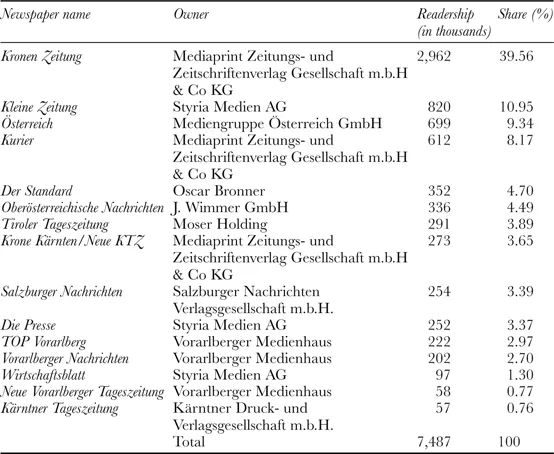 | Newspaper name | Owner | Readership (in thousands) | Share (%) |
|---|---|---|---|
| Kronen Zeitung | Mediaprint Zeitungs- und Zeitschriftenverlag Gesellschaft m.b.H & Co KG | 2,962 | 39.56 |
| Kleine Zeitung | Styria Medien AG | 820 | 10.95 |
| Österreich | Mediengruppe Österreich GmbH | 699 | 9.34 |
| Kurier | Mediaprint Zeitungs- und Zeitschriftenverlag Gesellschaft m.b.H & Co KG | 612 | 8.17 |
| Der Standard | Oscar Bronner | 352 | 4.70 |
| Oberösterreichische Nachrichten | J. Wimmer GmbH | 336 | 4.49 |
| Tiroler Tageszeitung | Moser Holding | 291 | 3.89 |
| Krone Kärnten/Neue KTZ | Mediaprint Zeitungs- und Zeitschriftenverlag Gesellschaft m.b.H & Co KG | 273 | 3.65 |
| Salzburger Nachrichten | Salzburger Nachrichten Verlagsgesellschaft m.b.H. | 254 | 3.39 |
| Die Presse | Styria Medien AG | 252 | 3.37 |
| TOP Vorarlberg | Vorarlberger Medienhaus | 222 | 2.97 |
| Vorarlberger Nachrichten | Vorarlberger Medienhaus | 202 | 2.70 |
| Wirtschaftsblatt | Styria Medien AG | 97 | 1.30 |
| Neue Vorarlberger Tageszeitung | Vorarlberger Medienhaus | 58 | 0.77 |
| Kärntner Tageszeitung | Kärntner Druck- und Verlagsgesellschaft m.b.H. | 57 | 0.76 |
| | Total | 7,487 | 100 |